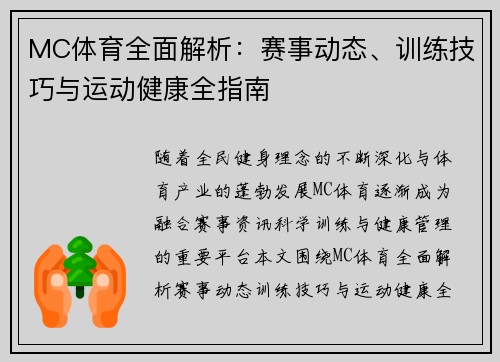 MC体育全面解析：赛事动态、训练技巧与运动健康全指南

随着全民健身理念的不断深化与体育产业的蓬勃发展MC体育逐渐成为融合赛事资讯科学训练与健康管理的重要平台本文围绕MC体育全面解析赛事动态训练技巧与运动健康全